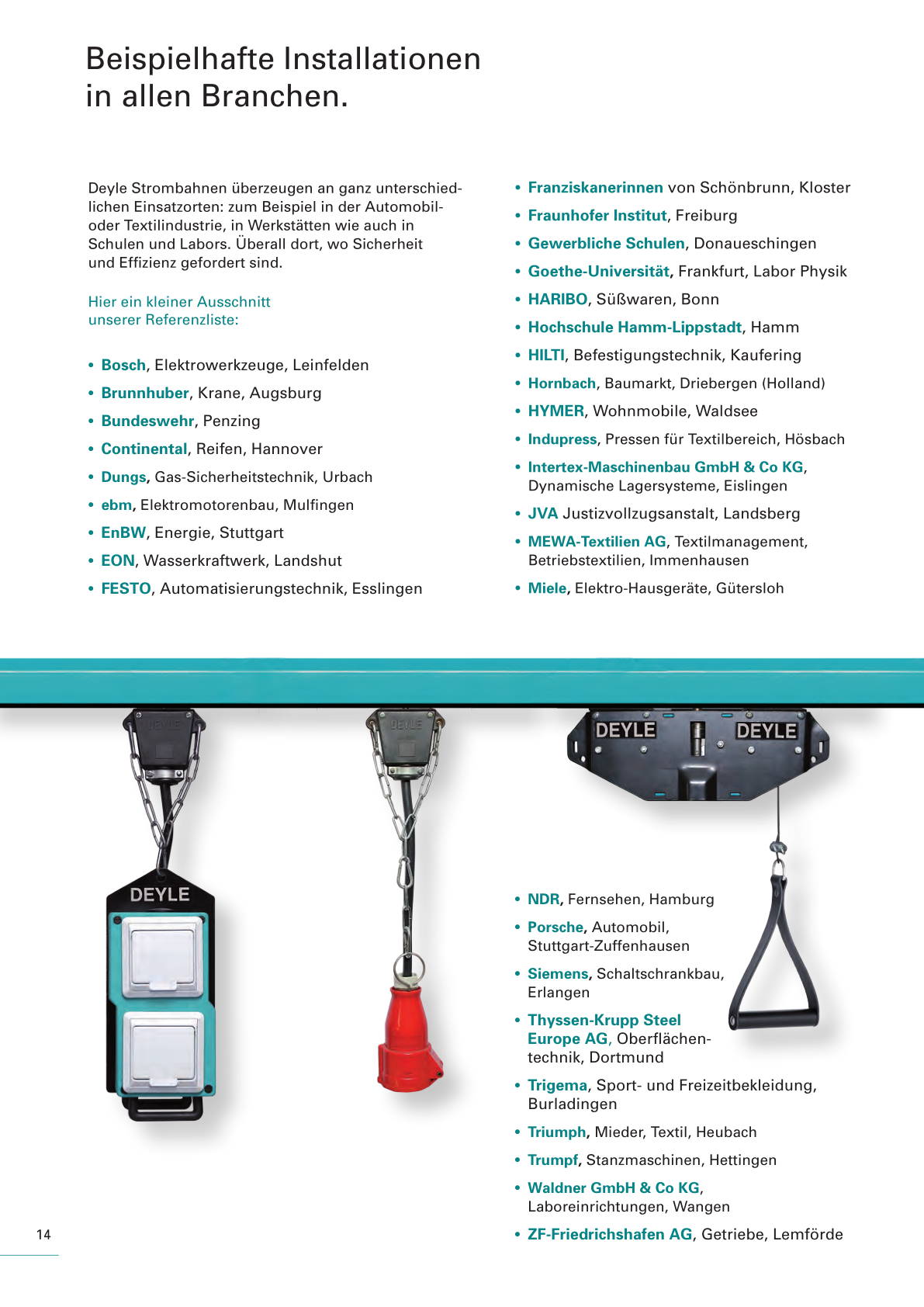 Beispielhafte Installationen in allen Branchen.

Deyle Strombahnen überzeugen an ganz unterschiedlichen Einsatzorten: zum Beispiel in der Automobil- oder Textilindustrie, in Werkstätten wie auch in Schulen und Labors. Überall dort, wo Sicherheit und Effizienz gefordert sind.

Hier ein kleiner Ausschnitt unserer Referenzliste:

• Bosch, Elektrowerkzeuge, Leinfelden
• Brunnhuber, Krane, Augsburg
• Bundeswehr, Penzing
• Continental, Reifen, Hannover
• Dungs, Gas-Sicherheitstechnik, Urbach
• ebm, Elektromotorenbau, Mulfingen
• EnBW, Energie, Stuttgart
• EON, Wasserkraftwerk, Landshut
• FESTO, Automatisierungstechnik, Esslingen

• Franziskanerinnen von Schönbrunn, Kloster
• Fraunhofer Institut, Freiburg
• Gewerbliche Schulen, Donaueschingen
• Goethe-Universität, Frankfurt, Labor Physik
• HARIBO, Süßwaren, Bonn
• Hochschule Hamm-Lippstadt, Hamm
• HILTI, Befestigungstechnik, Kaufering
• Hornbach, Baumarkt, Driebergen (Holland)
• HYMER, Wohnmobile, Waldsee
• Indupress, Pressen für Textilbereich, Hösbach
• Intertex-Maschinenbau GmbH & Co KG, Dynamische Lagersysteme, Eislingen
• JVA Justizvollzugsanstalt, Landsberg
• MEWA-Textilien AG, Textilmanagement, Betriebstextilien, Immenhausen
• Miele, Elektro-Hausgeräte, Gütersloh

DEYLE DEYLE DEYLE DEYLE DEYLE

• NDR, Fernsehen, Hamburg
• Porsche, Automobil, Stuttgart-Zuffenhausen
• Siemens, Schaltschrankbau, Erlangen
• Thyssen-Krupp Steel Europe AG, Oberflächentechnik, Dortmund
• Trigema, Sport- und Freizeitbekleidung, Burladingen
• Triumph, Mieder, Textil, Heubach
• Trumpf, Stanzmaschinen, Hettingen
• Waldner GmbH & Co KG, Laboreinrichtungen, Wangen
• ZF-Friedrichshafen AG, Getriebe, Lemförde

14